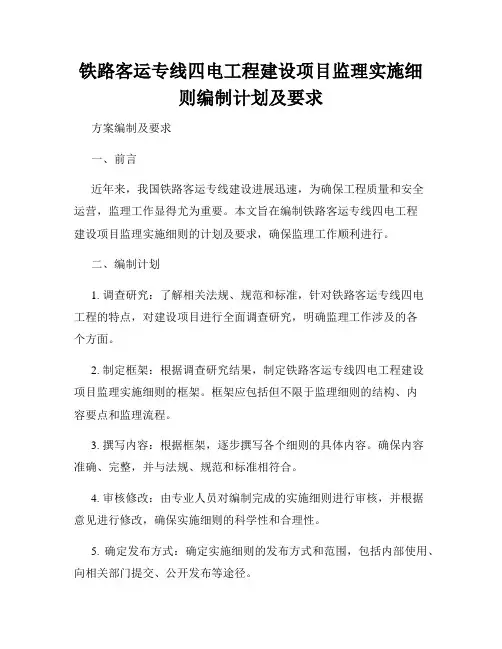 铁路客运专线四电工程建设项目监理实施细则编制计划及要求

方案编制及要求

一、前言

近年来，我国铁路客运专线建设进展迅速，为确保工程质量和安全运营，监理工作显得尤为重要。本文旨在编制铁路客运专线四电工程建设项目监理实施细则的计划及要求，确保监理工作顺利进行。

二、编制计划

1. 调查研究：了解相关法规、规范和标准，针对铁路客运专线四电工程的特点，对建设项目进行全面调查研究，明确监理工作涉及的各个方面。

2. 制定框架：根据调查研究结果，制定铁路客运专线四电工程建设项目监理实施细则的框架。框架应包括但不限于监理细则的结构、内容要点和监理流程。

3. 撰写内容：根据框架，逐步撰写各个细则的具体内容。确保内容准确、完整，并与法规、规范和标准相符合。

4. 审核修改：由专业人员对编制完成的实施细则进行审核，并根据意见进行修改，确保实施细则的科学性和合理性。

5. 确定发布方式：确定实施细则的发布方式和范围，包括内部使用、向相关部门提交、公开发布等途径。